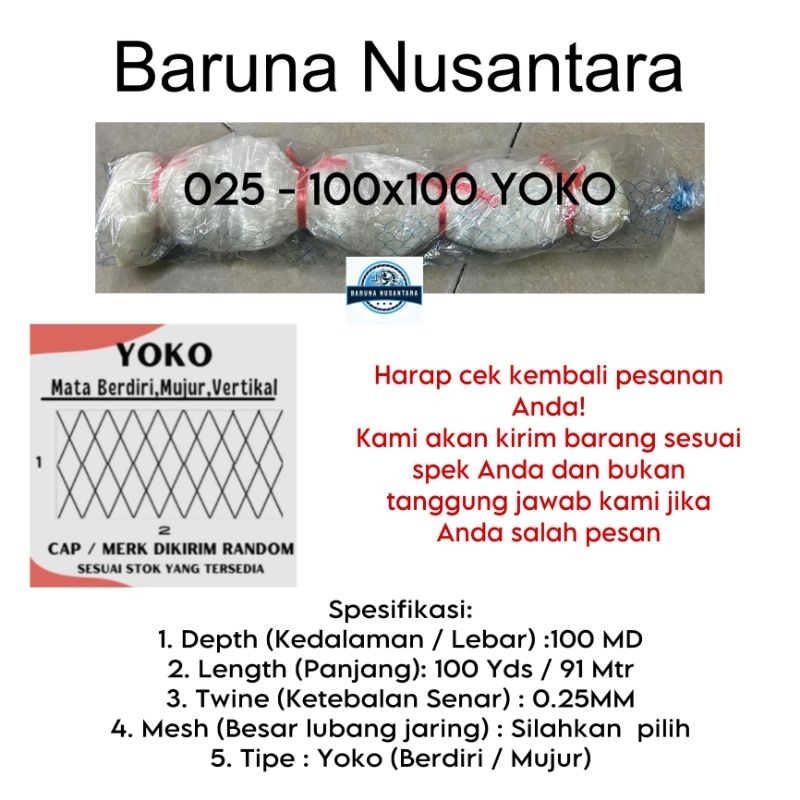 Baruna Nusantara

025 - 100x100 YOKO

BARUNA NUSANTARA

YOKO

Mata Berdiri,Mujur,Vertikal

1

2

CAP / MERK DIKIRIM RANDOM

SESUAI STOK YANG TERSEDIA

Harap cek kembali pesanan Anda!
Kami akan kirim barang sesuai spek Anda dan bukan tanggung jawab kami jika Anda salah pesan

Spesifikasi:
1. Depth (Kedalaman / Lebar) :100 MD
2. Length (Panjang): 100 Yds / 91 Mtr
3. Twine (Ketebalan Senar) : 0.25MM
4. Mesh (Besar lubang jaring) : Silahkan pilih
5. Tipe : Yoko (Berdiri / Mujur)